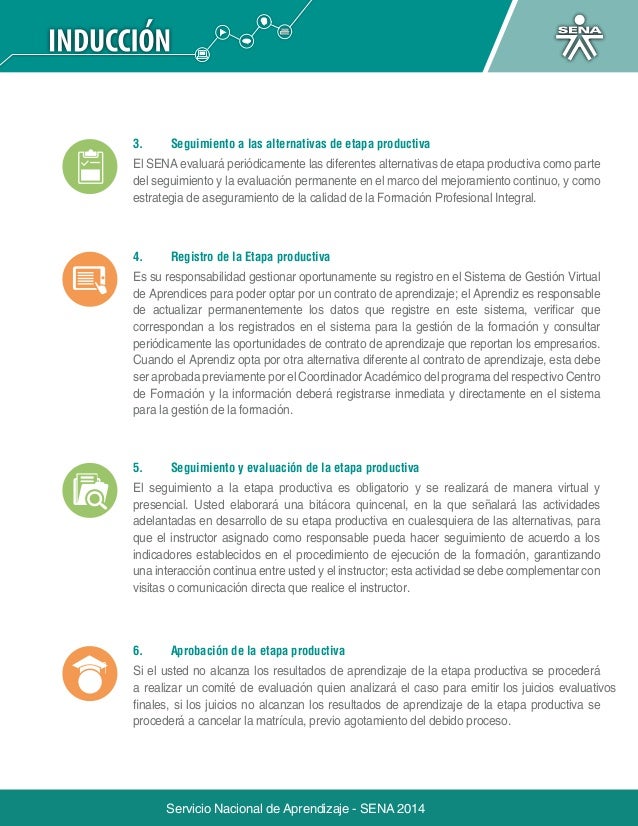 INDUCCIÓN

SENA

3. Seguimiento a las alternativas de etapa productiva

El SENA evaluará periódicamente las diferentes alternativas de etapa productiva como parte del seguimiento y la evaluación permanente en el marco del mejoramiento continuo, y como estrategia de aseguramiento de la calidad de la Formación Profesional Integral.

4. Registro de la Etapa productiva

Es su responsabilidad gestionar oportunamente su registro en el Sistema de Gestión Virtual de Aprendices para poder optar por un contrato de aprendizaje; el Aprendiz es responsable de actualizar permanentemente los datos que registre en este sistema, verificar que correspondan a los registrados en el sistema para la gestión de la formación y consultar periódicamente las oportunidades de contrato de aprendizaje que reportan los empresarios. Cuando el Aprendiz opta por otra alternativa diferente al contrato de aprendizaje, esta debe ser aprobada previamente por el Coordinador Académico del programa del respectivo Centro de Formación y la información deberá registrarse inmediata y directamente en el sistema para la gestión de la formación.

5. Seguimiento y evaluación de la etapa productiva

El seguimiento a la etapa productiva es obligatorio y se realizará de manera virtual y presencial. Usted elaborará una bitácora quincenal, en la que señalará las actividades adelantadas en desarrollo de su etapa productiva en cualesquiera de las alternativas, para que el instructor asignado como responsable pueda hacer seguimiento de acuerdo a los indicadores establecidos en el procedimiento de ejecución de la formación, garantizando una interacción continua entre usted y el instructor; esta actividad se debe complementar con visitas o comunicación directa que realice el instructor.

6. Aprobación de la etapa productiva

Si el usted no alcanza los resultados de aprendizaje de la etapa productiva se procederá a realizar un comité de evaluación quien analizará el caso para emitir los juicios evaluativos finales, si los juicios no alcanzan los resultados de aprendizaje de la etapa productiva se procederá a cancelar la matrícula, previo agotamiento del debido proceso.

Servicio Nacional de Aprendizaje - SENA 2014